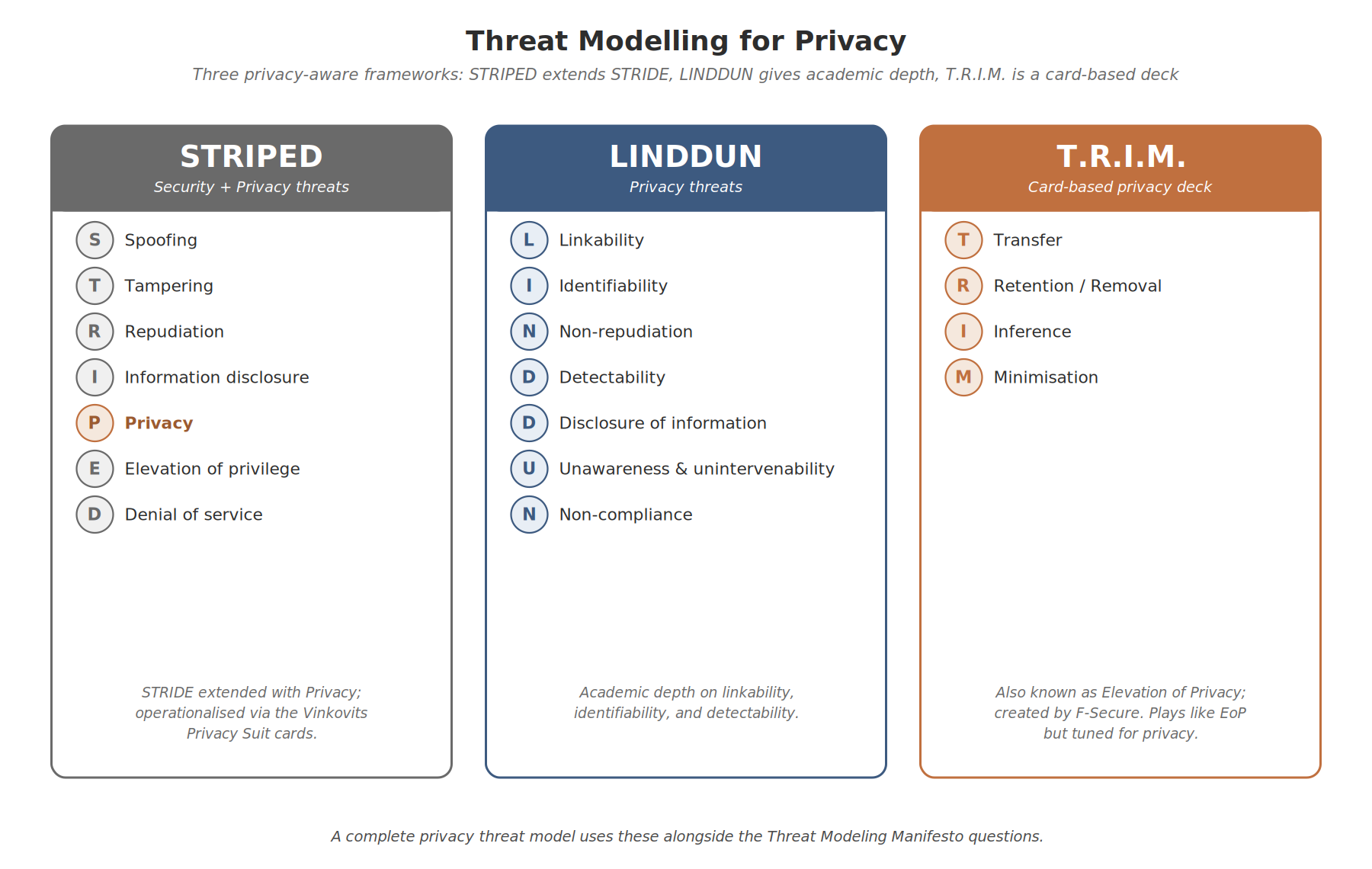 Threat Modelling for Privacy

Three privacy-aware frameworks: STRIPED extends STRIDE, LINDDUN gives academic depth, T.R.I.M. is a card-based deck

STRIPED
Security + Privacy threats

S Spoofing
T Tampering
R Repudiation
I Information disclosure
P Privacy
E Elevation of privilege
D Denial of service

STRIDE extended with Privacy; operationalised via the Vinkovits Privacy Suit cards.

LINDDUN
Privacy threats

L Linkability
I Identifiability
N Non-repudiation
D Detectability
D Disclosure of information
U Unawareness & unintervenability
N Non-compliance

Academic depth on linkability, identifiability, and detectability.

T.R.I.M.
Card-based privacy deck

T Transfer
R Retention / Removal
I Inference
M Minimisation

Also known as Elevation of Privacy; created by F-Secure. Plays like EoP but tuned for privacy.

A complete privacy threat model uses these alongside the Threat Modeling Manifesto questions.